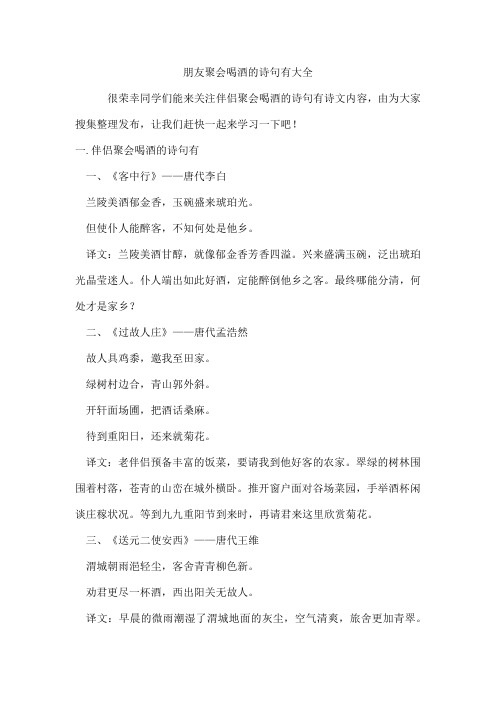 朋友聚会喝酒的诗句有大全

很荣幸同学们能来关注伴侣聚会喝酒的诗句有诗文内容，由为大家搜集整理发布，让我们赶快一起来学习一下吧！

一. 伴侣聚会喝酒的诗句有

一、《客中行》——唐代李白

兰陵美酒郁金香，玉碗盛来琥珀光。

但使仆人能醉客，不知何处是他乡。

译文：兰陵美酒甘醇，就像郁金香芳香四溢。兴来盛满玉碗，泛出琥珀光晶莹迷人。仆人端出如此好酒，定能醉倒他乡之客。最终哪能分清，何处才是家乡？

二、《过故人庄》——唐代孟浩然

故人具鸡黍，邀我至田家。

绿树村边合，青山郭外斜。

开轩面场圃，把酒话桑麻。

待到重阳日，还来就菊花。

译文：老伴侣预备丰富的饭菜，要请我到他好客的农家。翠绿的树林围围着村落，苍青的山峦在城外横卧。推开窗户面对谷场菜园，手举酒杯闲谈庄稼状况。等到九九重阳节到来时，再请君来这里欣赏菊花。

三、《送元二使安西》——唐代王维

渭城朝雨浥轻尘，客舍青青柳色新。

劝君更尽一杯酒，西出阳关无故人。

译文：早晨的微雨潮湿了渭城地面的灰尘，空气清爽，旅舍更加青翠。